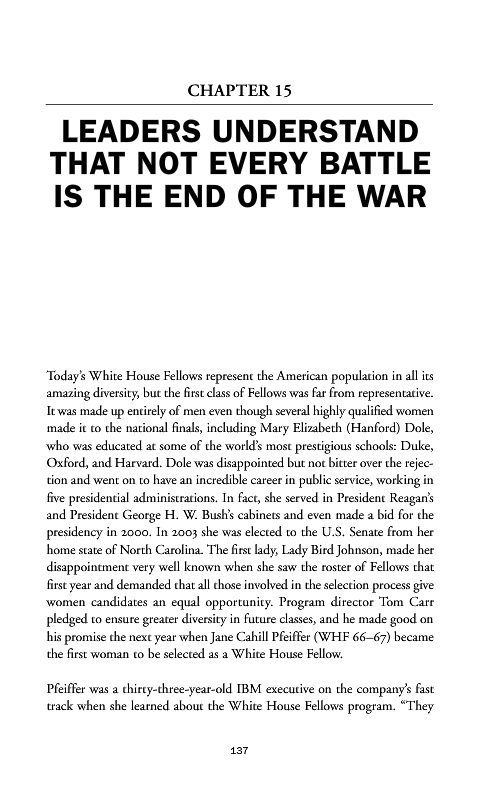 CHAPTER 15

LEADERS UNDERSTAND THAT NOT EVERY BATTLE IS THE END OF THE WAR

Today's White House Fellows represent the American population in all its amazing diversity, but the first class of Fellows was far from representative. It was made up entirely of men even though several highly qualified women made it to the national finals, including Mary Elizabeth (Hanford) Dole, who was educated at some of the world's most prestigious schools: Duke, Oxford, and Harvard. Dole was disappointed but not bitter over the rejection and went on to have an incredible career in public service, working in five presidential administrations. In fact, she served in President Reagan's and President George H. W. Bush's cabinets and even made a bid for the presidency in 2000. In 2003 she was elected to the U.S. Senate from her home state of North Carolina. The first lady, Lady Bird Johnson, made her disappointment very well known when she saw the roster of Fellows that first year and demanded that all those involved in the selection process give women candidates an equal opportunity. Program director Tom Carr pledged to ensure greater diversity in future classes, and he made good on his promise the next year when Jane Cahill Pfeiffer (WHF 66–67) became the first woman to be selected as a White House Fellow.

Pfeiffer was a thirty-three-year-old IBM executive on the company's fast track when she learned about the White House Fellows program. "They

137